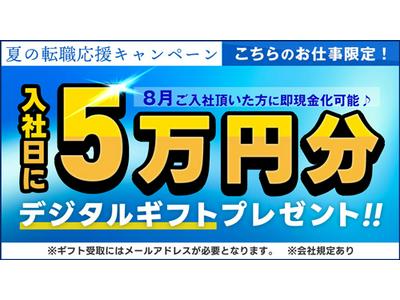 夏の転職応援キャンペーン　こちらのお仕事限定！

8月ご入社頂いた方に即現金化可能♪

入社日に5万円分

デジタルギフトプレゼント!!

※ギフト受取にはメールアドレスが必要となります。　※会社規定あり